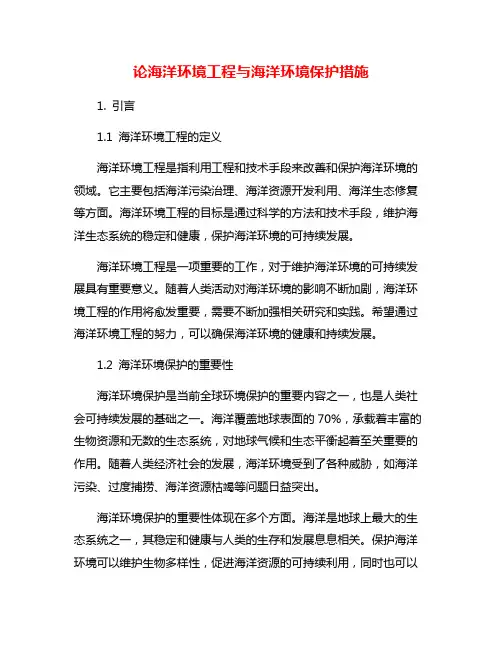 论海洋环境工程与海洋环境保护措施

1. 引言

1.1 海洋环境工程的定义

海洋环境工程是指利用工程和技术手段来改善和保护海洋环境的领域。它主要包括海洋污染治理、海洋资源开发利用、海洋生态修复等方面。海洋环境工程的目标是通过科学的方法和技术手段，维护海洋生态系统的稳定和健康，保护海洋环境的可持续发展。

海洋环境工程是一项重要的工作，对于维护海洋环境的可持续发展具有重要意义。随着人类活动对海洋环境的影响不断加剧，海洋环境工程的作用将愈发重要，需要不断加强相关研究和实践。希望通过海洋环境工程的努力，可以确保海洋环境的健康和持续发展。

1.2 海洋环境保护的重要性

海洋环境保护是当前全球环境保护的重要内容之一，也是人类社会可持续发展的基础之一。海洋覆盖地球表面的 70%，承载着丰富的生物资源和无数的生态系统，对地球气候和生态平衡起着至关重要的作用。随着人类经济社会的发展，海洋环境受到了各种威胁，如海洋污染、过度捕捞、海洋资源枯竭等问题日益突出。

海洋环境保护的重要性体现在多个方面。海洋是地球上最大的生态系统之一，其稳定和健康与人类的生存和发展息息相关。保护海洋环境可以维护生物多样性，促进海洋资源的可持续利用，同时也可以